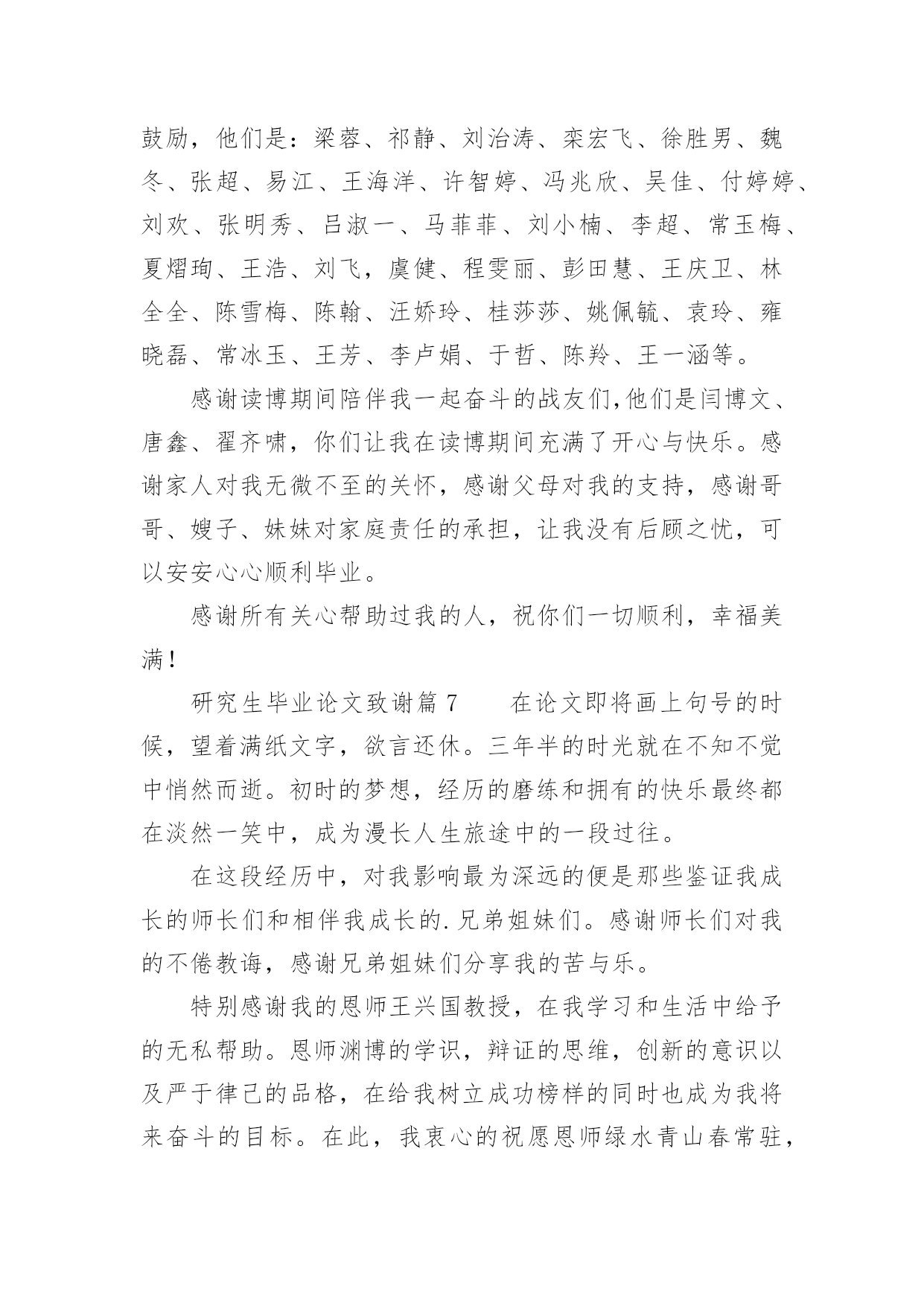 鼓励，他们是：梁蓉、祁静、刘治涛、栾宏飞、徐胜男、魏冬、张超、易江、王海洋、许智婷、冯兆欣、吴佳、付婷婷、刘欢、张明秀、吕淑一、马菲菲、刘小楠、李超、常玉梅、夏熠珣、王浩、刘飞，虞健、程雯丽、彭田慧、王庆卫、林全全、陈雪梅、陈翰、汪娇玲、桂莎莎、姚佩毓、袁玲、雍晓磊、常冰玉、王芳、李卢娟、于哲、陈羚、王一涵等。

感谢读博期间陪伴我一起奋斗的战友们,他们是闫博文、唐鑫、翟齐啸，你们让我在读博期间充满了开心与快乐。感谢家人对我无微不至的关怀，感谢父母对我的支持，感谢哥哥、嫂子、妹妹对家庭责任的承担，让我没有后顾之忧，可以安安心心顺利毕业。

感谢所有关心帮助过我的人，祝你们一切顺利，幸福美满!

研究生毕业论文致谢篇 7　　在论文即将画上句号的时候，望着满纸文字，欲言还休。三年半的时光就在不知不觉中悄然而逝。初时的梦想，经历的磨练和拥有的快乐最终都在淡然一笑中，成为漫长人生旅途中的一段过往。

在这段经历中，对我影响最为深远的便是那些鉴证我成长的师长们和相伴我成长的.兄弟姐妹们。感谢师长们对我的不倦教诲，感谢兄弟姐妹们分享我的苦与乐。

特别感谢我的恩师王兴国教授，在我学习和生活中给予的无私帮助。恩师渊博的学识，辩证的思维，创新的意识以及严于律己的品格，在给我树立成功榜样的同时也成为我将来奋斗的目标。在此，我衷心的祝愿恩师绿水青山春常驻，